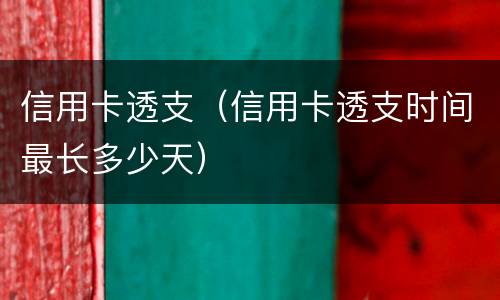 信用卡透支（信用卡透支时间最长多少天）